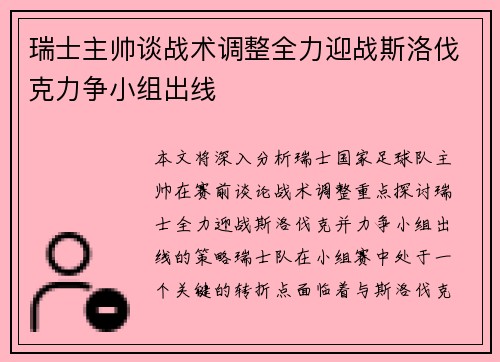 瑞士主帅谈战术调整全力迎战斯洛伐克力争小组出线

本文将深入分析瑞士国家足球队主帅在赛前谈论战术调整重点探讨瑞士全力迎战斯洛伐克并力争小组出线的策略瑞士队在小组赛中处于一个关键的转折点面临着与斯洛伐克